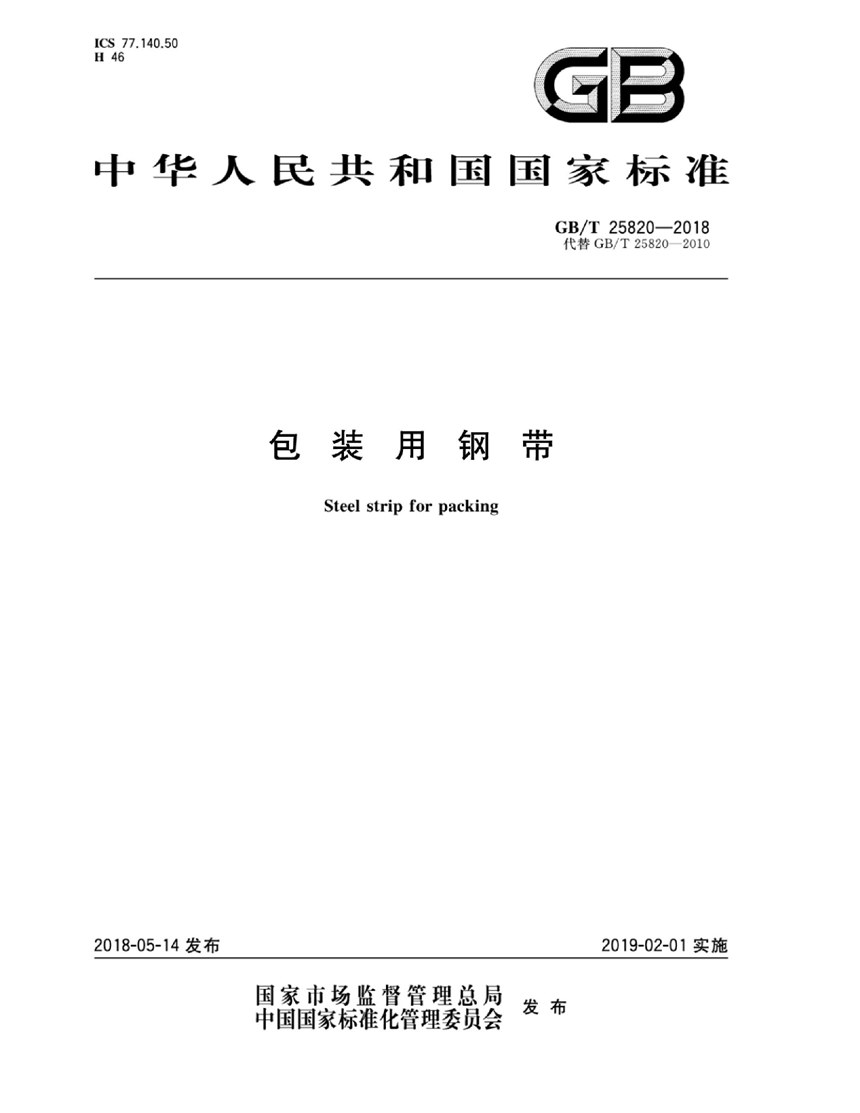 ICS 77.140.50
H 46

GB

中华人民共和国国家标准

GB/T 25820—2018
代替 GB/T 25820—2010

包装用钢带

Steel strip for packing

2018-05-14 发布

2019-02-01 实施

国家市场监督管理总局
中国国家标准化管理委员会 发布